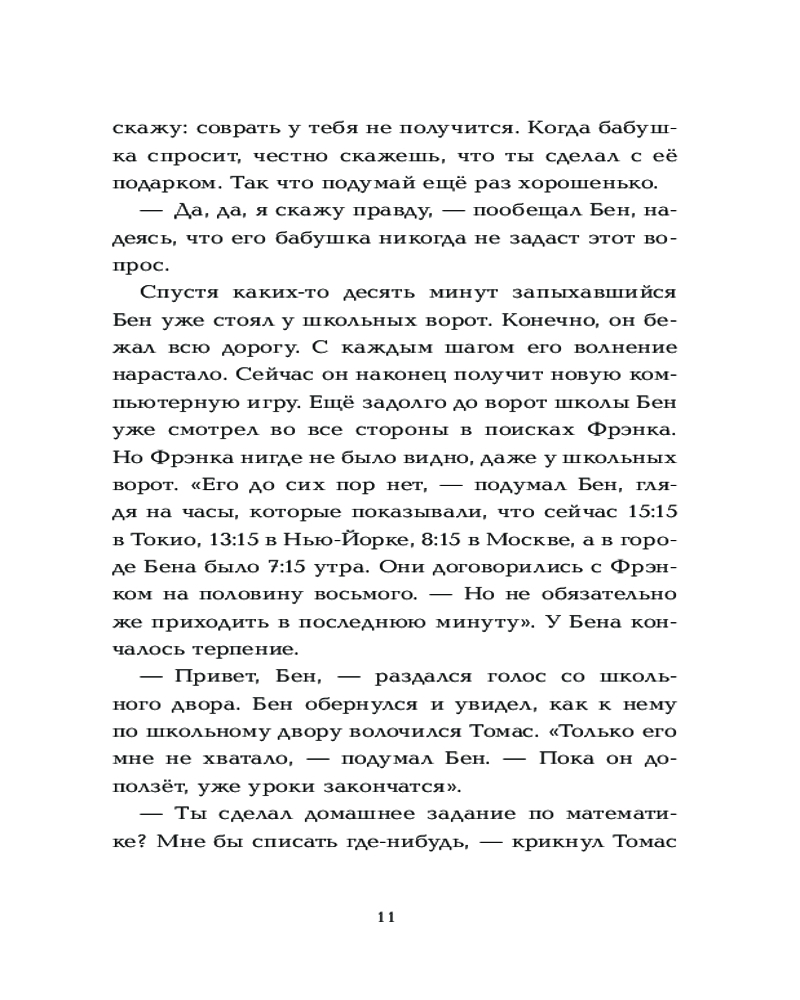 скажу: соврать у тебя не получится. Когда бабушка спросит, честно скажешь, что ты сделал с её подарком. Так что подумай ещё раз хорошенько.

— Да, да, я скажу правду, — пообещал Бен, надеясь, что его бабушка никогда не задаст этот вопрос.

Спустя каких-то десять минут запыхавшийся Бен уже стоял у школьных ворот. Конечно, он бежал всю дорогу. С каждым шагом его волнение нарастало. Сейчас он наконец получит новую компьютерную игру. Ещё задолго до ворот школы Бен уже смотрел во все стороны в поисках Фрэнка. Но Фрэнка нигде не было видно, даже у школьных ворот. «Его до сих пор нет, — подумал Бен, глядя на часы, которые показывали, что сейчас 15:15 в Токио, 13:15 в Нью-Йорке, 8:15 в Москве, а в городе Бена было 7:15 утра. Они договорились с Фрэнком на половину восьмого. — Но не обязательно же приходить в последнюю минуту». У Бена кончалось терпение.

— Привет, Бен, — раздался голос со школьного двора. Бен обернулся и увидел, как к нему по школьному двору волочился Томас. «Только его мне не хватало, — подумал Бен. — Пока он доползёт, уже уроки закончатся».

— Ты сделал домашнее задание по математике? Мне бы списать где-нибудь, — крикнул Томас

11